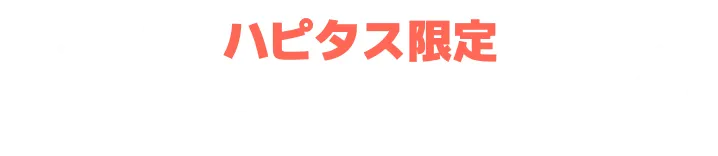 ハピタス限定